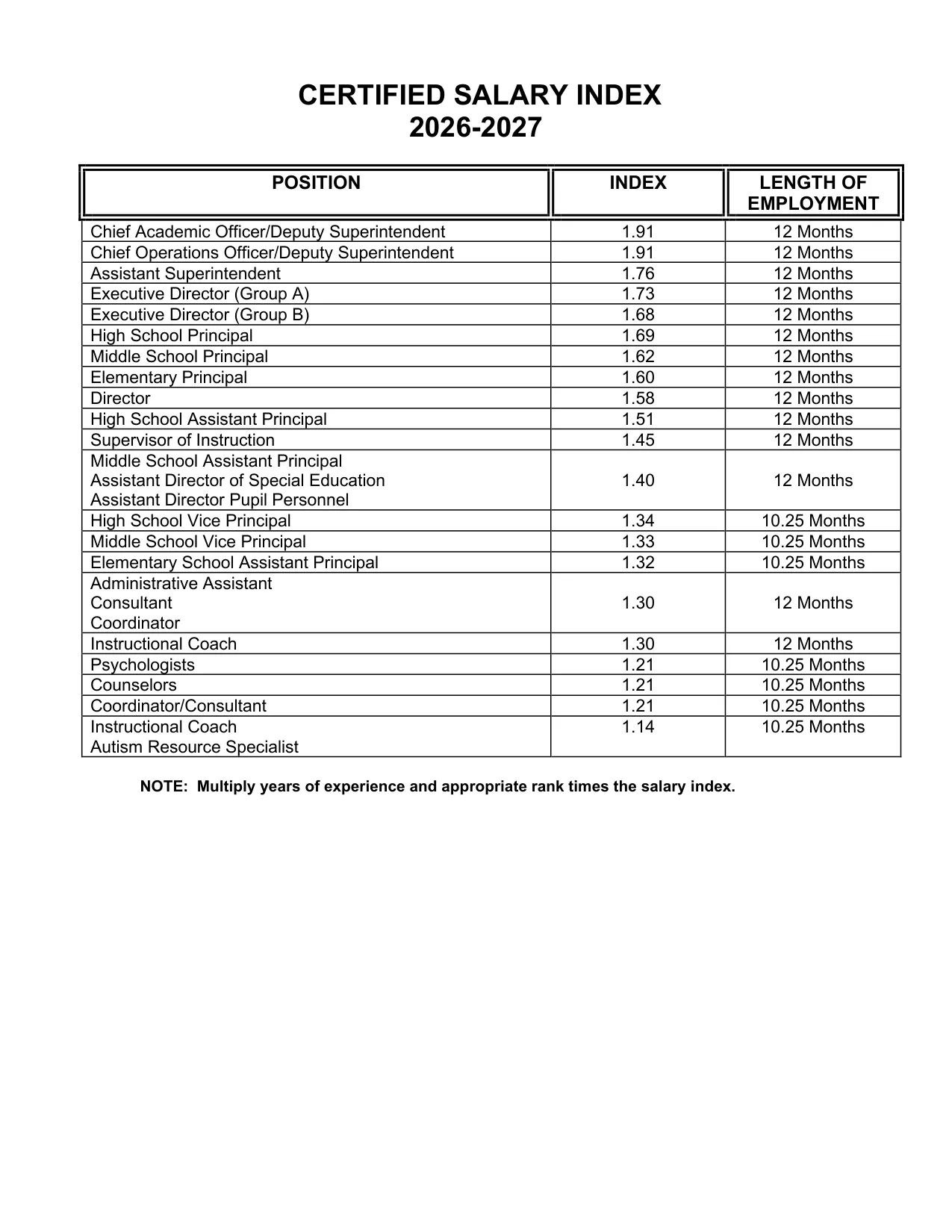 CERTIFIED SALARY INDEX
2026-2027

| POSITION | INDEX | LENGTH OF EMPLOYMENT |
|---|---|---|
| Chief Academic Officer/Deputy Superintendent | 1.91 | 12 Months |
| Chief Operations Officer/Deputy Superintendent | 1.91 | 12 Months |
| Assistant Superintendent | 1.76 | 12 Months |
| Executive Director (Group A) | 1.73 | 12 Months |
| Executive Director (Group B) | 1.68 | 12 Months |
| High School Principal | 1.69 | 12 Months |
| Middle School Principal | 1.62 | 12 Months |
| Elementary Principal | 1.60 | 12 Months |
| Director | 1.58 | 12 Months |
| High School Assistant Principal | 1.51 | 12 Months |
| Supervisor of Instruction | 1.45 | 12 Months |
| Middle School Assistant Principal Assistant Director of Special Education Assistant Director Pupil Personnel | 1.40 | 12 Months |
| High School Vice Principal | 1.34 | 10.25 Months |
| Middle School Vice Principal | 1.33 | 10.25 Months |
| Elementary School Assistant Principal | 1.32 | 10.25 Months |
| Administrative Assistant Consultant Coordinator | 1.30 | 12 Months |
| Instructional Coach | 1.30 | 12 Months |
| Psychologists | 1.21 | 10.25 Months |
| Counselors | 1.21 | 10.25 Months |
| Coordinator/Consultant | 1.21 | 10.25 Months |
| Instructional Coach Autism Resource Specialist | 1.14 | 10.25 Months |

NOTE: Multiply years of experience and appropriate rank times the salary index.